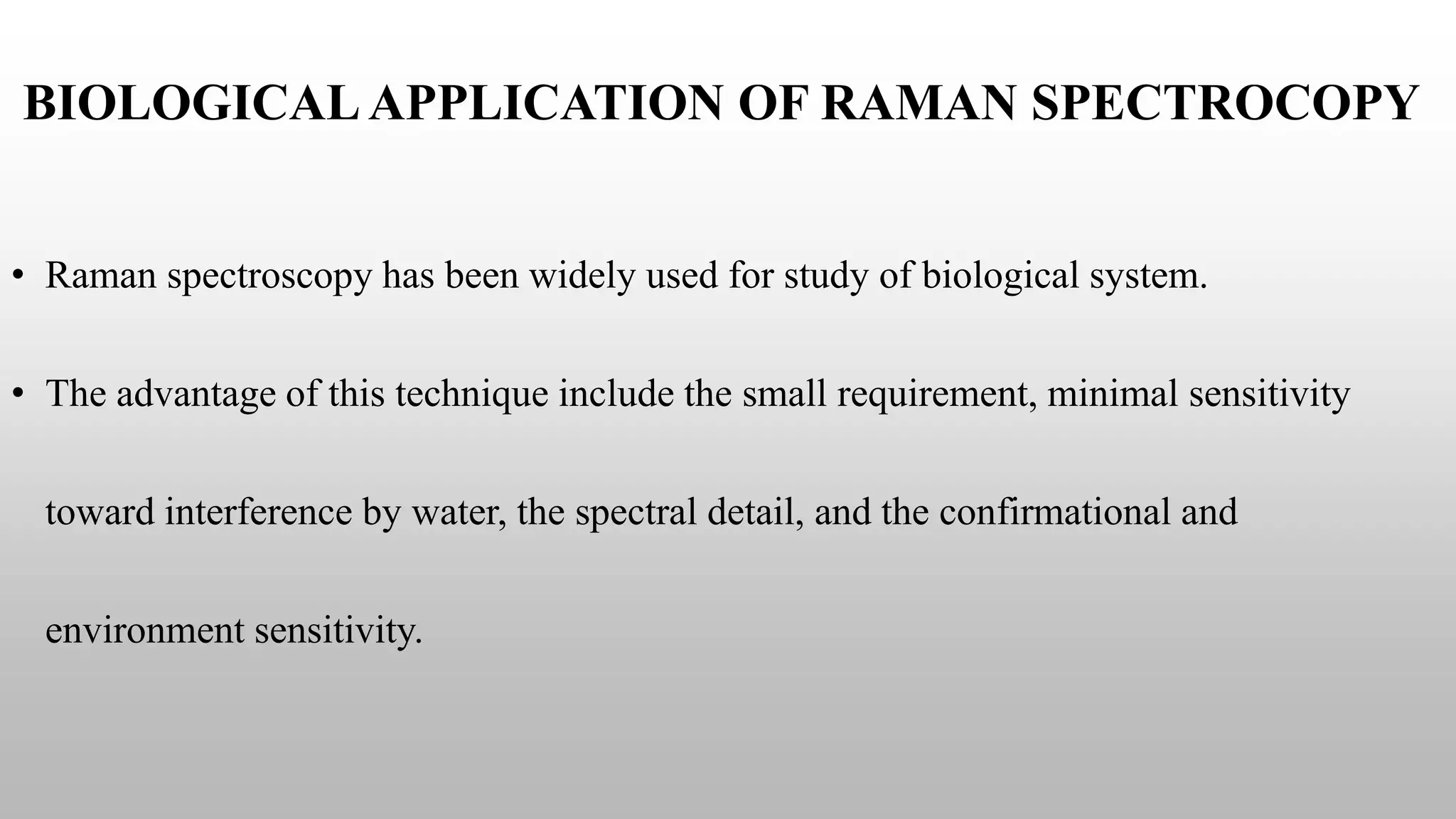 BIOLOGICAL APPLICATION OF RAMAN SPECTROCOPY

• Raman spectroscopy has been widely used for study of biological system.

• The advantage of this technique include the small requirement, minimal sensitivity toward interference by water, the spectral detail, and the confirmational and environment sensitivity.